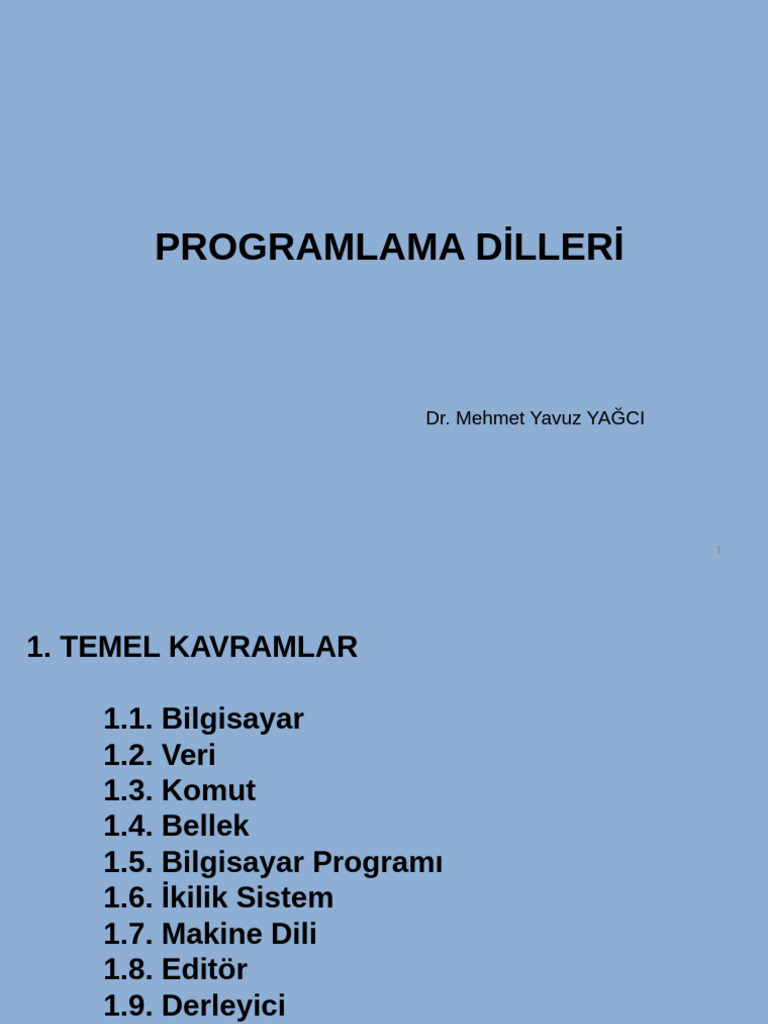 PROGRAMLAMA DİLLERİ

Dr. Mehmet Yavuz YAĞCI

1

1. TEMEL KAVRAMLAR

1.1. Bilgisayar
1.2. Veri
1.3. Komut
1.4. Bellek
1.5. Bilgisayar Programı
1.6. İkilik Sistem
1.7. Makine Dili
1.8. Editör
1.9. Derleyici